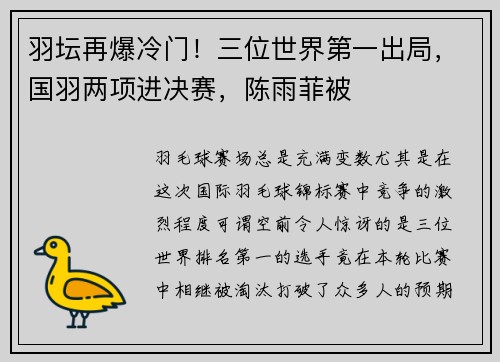 羽坛再爆冷门！三位世界第一出局，国羽两项进决赛，陈雨菲被

羽毛球赛场总是充满变数尤其是在这次国际羽毛球锦标赛中竞争的激烈程度可谓空前令人惊讶的是三位世界排名第一的选手竟在本轮比赛中相继被淘汰打破了众多人的预期